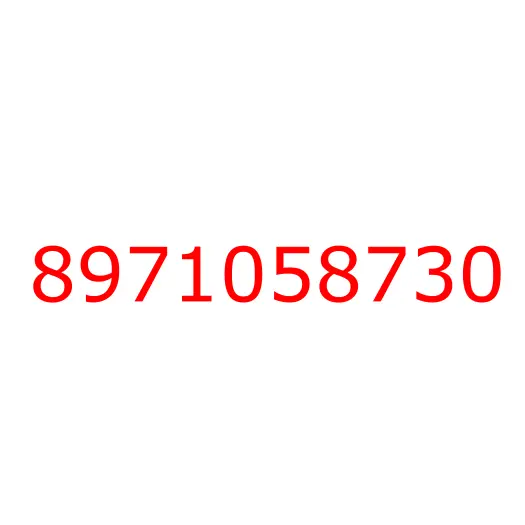 8971058730